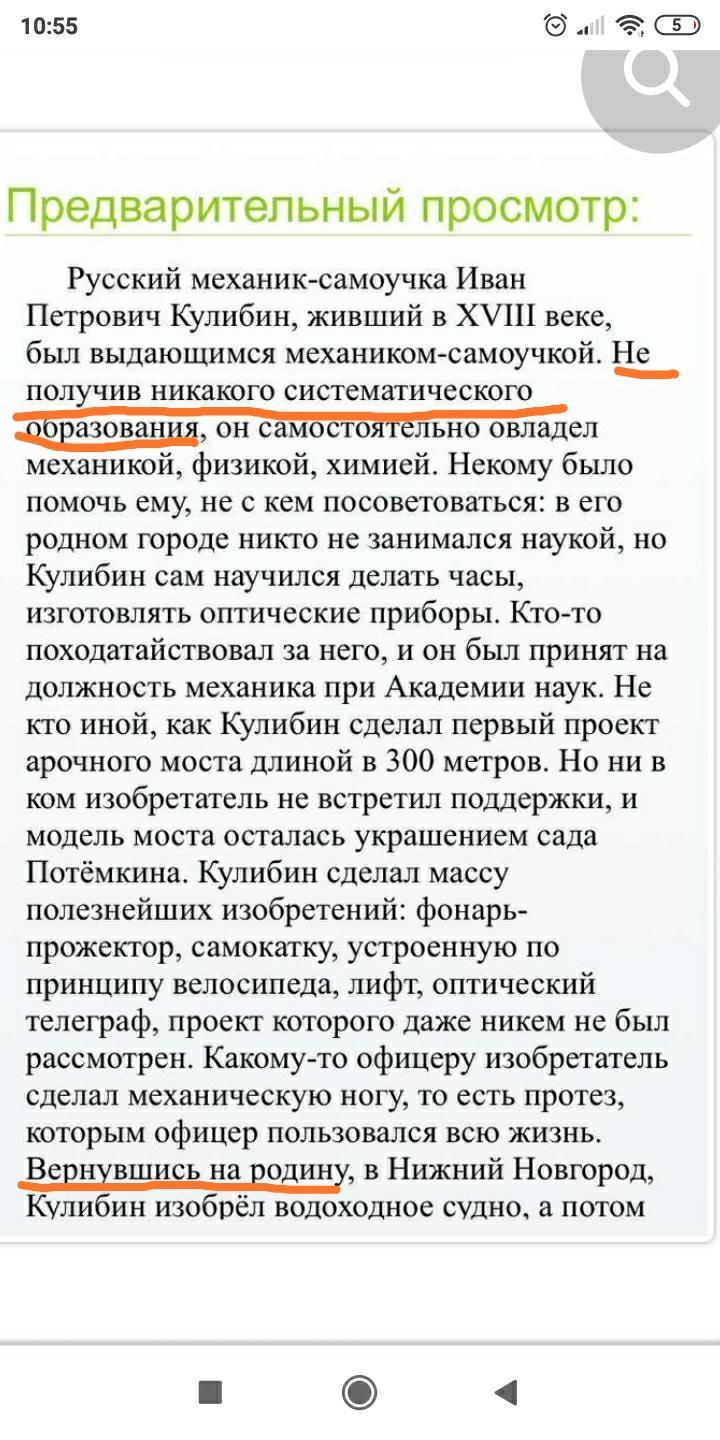 10:55

5

Предварительный просмотр:

Русский механик-самоучка Иван Петрович Кулибин, живший в XVIII веке, был выдающимся механиком-самоучкой. Не получив никакого систематического образования, он самостоятельно овладел механикой, физикой, химией. Некому было помочь ему, не с кем посоветоваться: в его родном городе никто не занимался наукой, но Кулибин сам научился делать часы, изготовлять оптические приборы. Кто-то походатайствовал за него, и он был принят на должность механика при Академии наук. Не кто иной, как Кулибин сделал первый проект арочного моста длиной в 300 метров. Но ни в ком изобретатель не встретил поддержки, и модель моста осталась украшением сада Потёмкина. Кулибин сделал массу полезнейших изобретений: фонарь-прожектор, самокатку, устроенную по принципу велосипеда, лифт, оптический телеграф, проект которого даже никем не был рассмотрен. Какому-то офицеру изобретатель сделал механическую ногу, то есть протез, которым офицер пользовался всю жизнь. Вернувшись на родину, в Нижний Новгород, Кулибин изобрёл водоходное судно, а потом